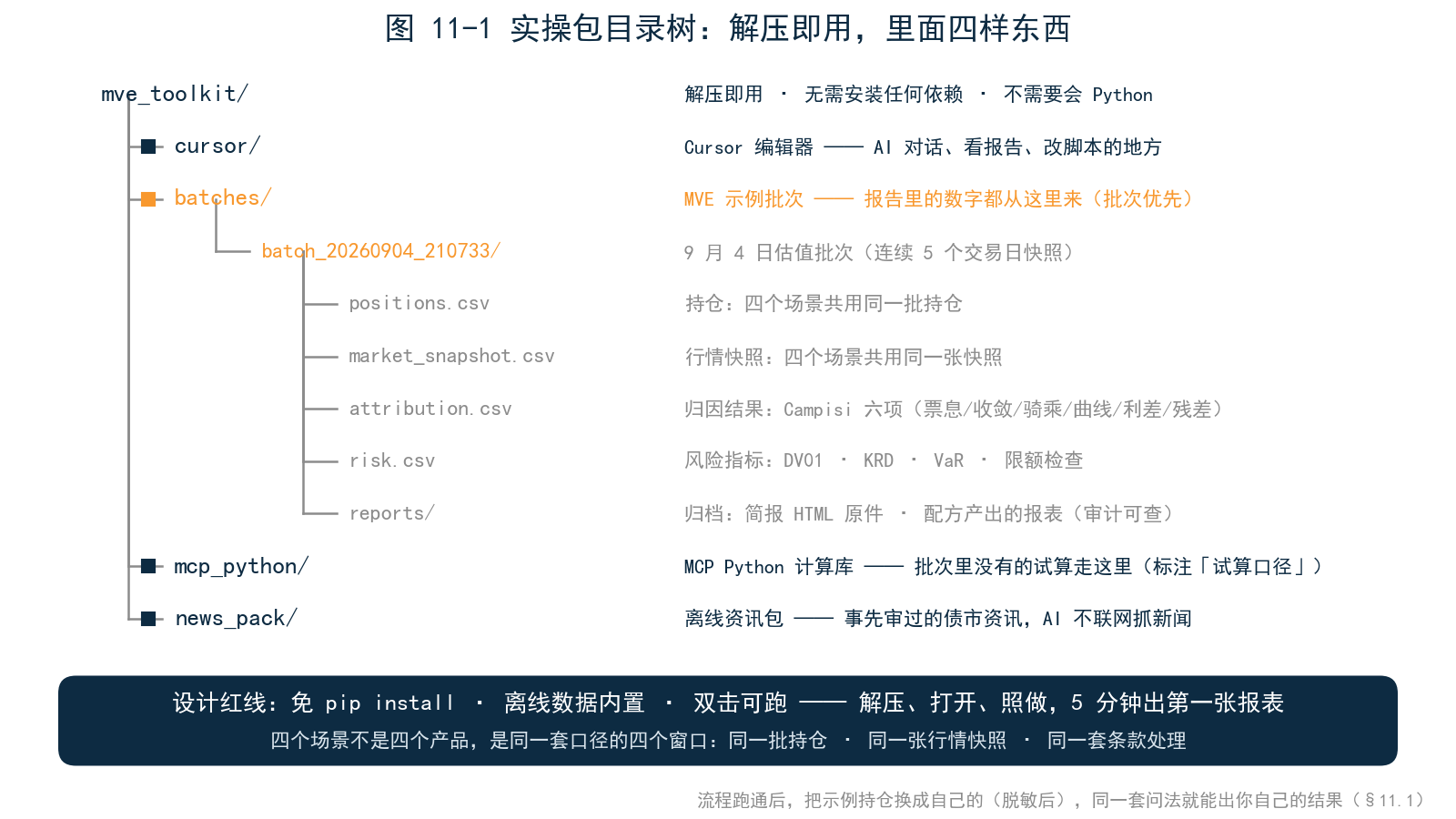 图 11-1 实操包目录树：解压即用，里面四样东西

mve_toolkit/
cursor/
batches/
batch_20260904_210733/
positions.csv
market_snapshot.csv
attribution.csv
risk.csv
reports/
mcp_python/
news_pack/

解压即用 · 无需安装任何依赖 · 不需要会 Python
Cursor 编辑器 —— AI 对话、看报告、改脚本的地方
MVE 示例批次 —— 报告里的数字都从这里来（批次优先）
9 月 4 日估值批次（连续 5 个交易日快照）
持仓：四个场景共用同一批持仓
行情快照：四个场景共用同一张快照
归因结果：Campisi 六项（票息/收敛/骑乘/曲线/利差/残差）
风险指标：DV01 · KRD · VaR · 限额检查
归档：简报 HTML 原件 · 配方产出的报表（审计可查）
MCP Python 计算库 —— 批次里没有的试算走这里（标注「试算口径」）
离线资讯包 —— 事先审过的债市资讯，AI 不联网抓新闻

设计红线：免 pip install · 离线数据内置 · 双击可跑 —— 解压、打开、照做，5 分钟出第一张报表
四个场景不是四个产品，是同一套口径的四个窗口：同一批持仓 · 同一张行情快照 · 同一套条款处理

流程跑通后，把示例持仓换成自己的（脱敏后），同一套问法就能出你自己的结果（§11.1）